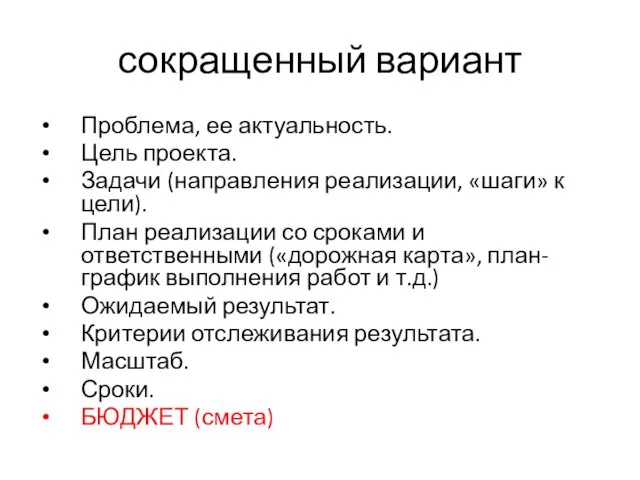 сокращенный вариант

• Проблема, ее актуальность.
• Цель проекта.
• Задачи (направления реализации, «шаги» к цели).
• План реализации со сроками и ответственными («дорожная карта», план-график выполнения работ и т.д.)
• Ожидаемый результат.
• Критерии отслеживания результата.
• Масштаб.
• Сроки.
• БЮДЖЕТ (смета)